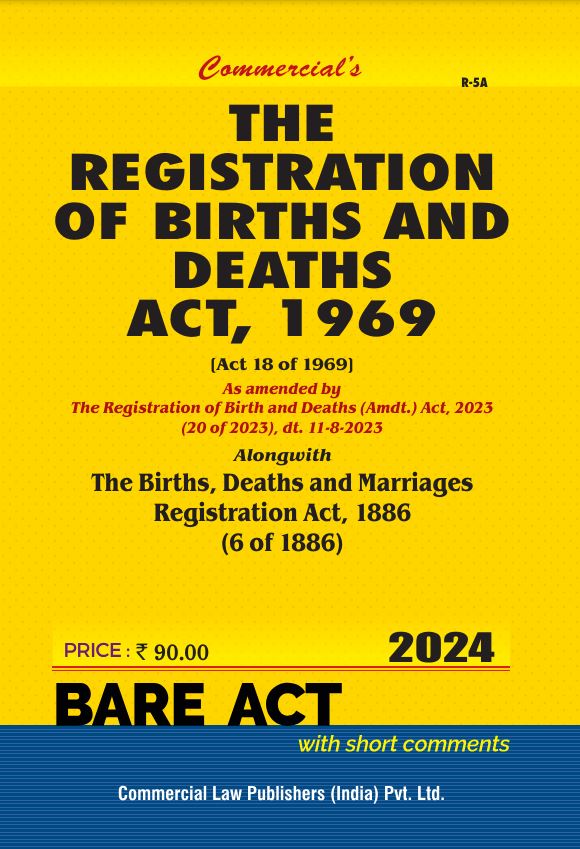 Commercial's

R-5A

THE REGISTRATION OF BIRTHS AND DEATHS ACT, 1969

[Act 18 of 1969]

As amended by
The Registration of Birth and Deaths (Amdt.) Act, 2023 (20 of 2023), dt. 11-8-2023

Alongwith

The Births, Deaths and Marriages Registration Act, 1886 (6 of 1886)

PRICE : ₹ 90.00

2024

BARE ACT

with short comments

Commercial Law Publishers (India) Pvt. Ltd.